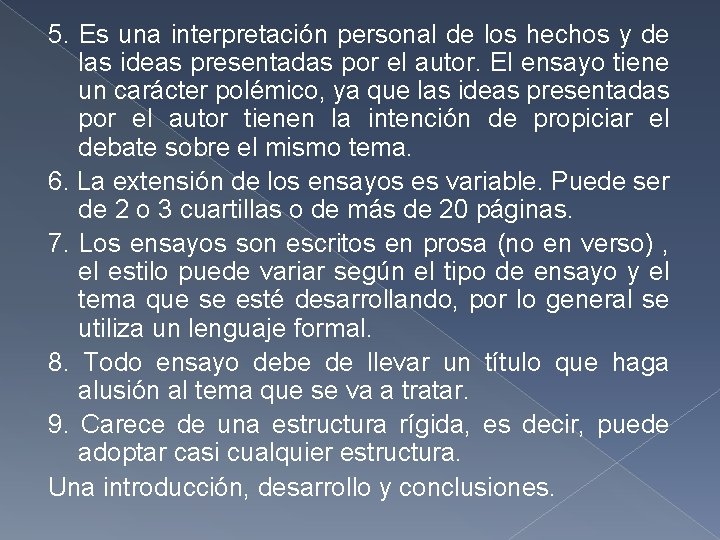 5. Es una interpretación personal de los hechos y de las ideas presentadas por el autor. El ensayo tiene un carácter polémico, ya que las ideas presentadas por el autor tienen la intención de propiciar el debate sobre el mismo tema.

6. La extensión de los ensayos es variable. Puede ser de 2 o 3 cuartillas o de más de 20 páginas.

7. Los ensayos son escritos en prosa (no en verso) , el estilo puede variar según el tipo de ensayo y el tema que se esté desarrollando, por lo general se utiliza un lenguaje formal.

8. Todo ensayo debe de llevar un título que haga alusión al tema que se va a tratar.

9. Carece de una estructura rígida, es decir, puede adoptar casi cualquier estructura.

Una introducción, desarrollo y conclusiones.